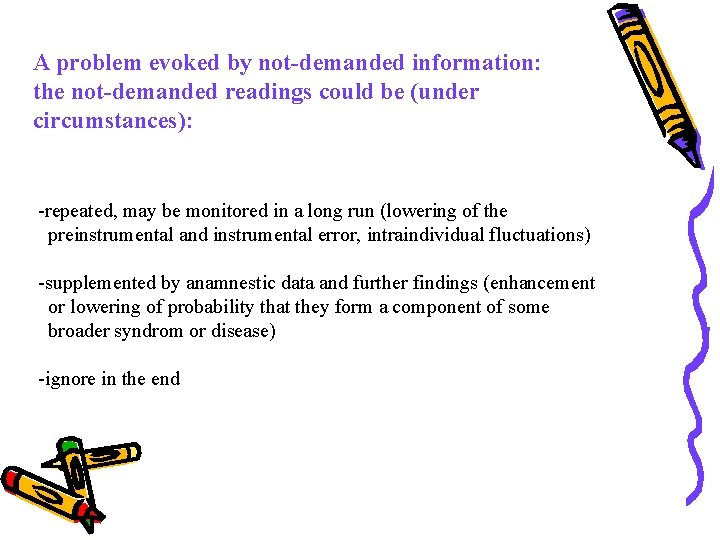 A problem evoked by not-demanded information: the not-demanded readings could be (under circumstances):

-repeated, may be monitored in a long run (lowering of the preinstrumental and instrumental error, intraindividual fluctuations)

-supplemented by anamnestic data and further findings (enhancement or lowering of probability that they form a component of some broader syndrom or disease)

-ignore in the end